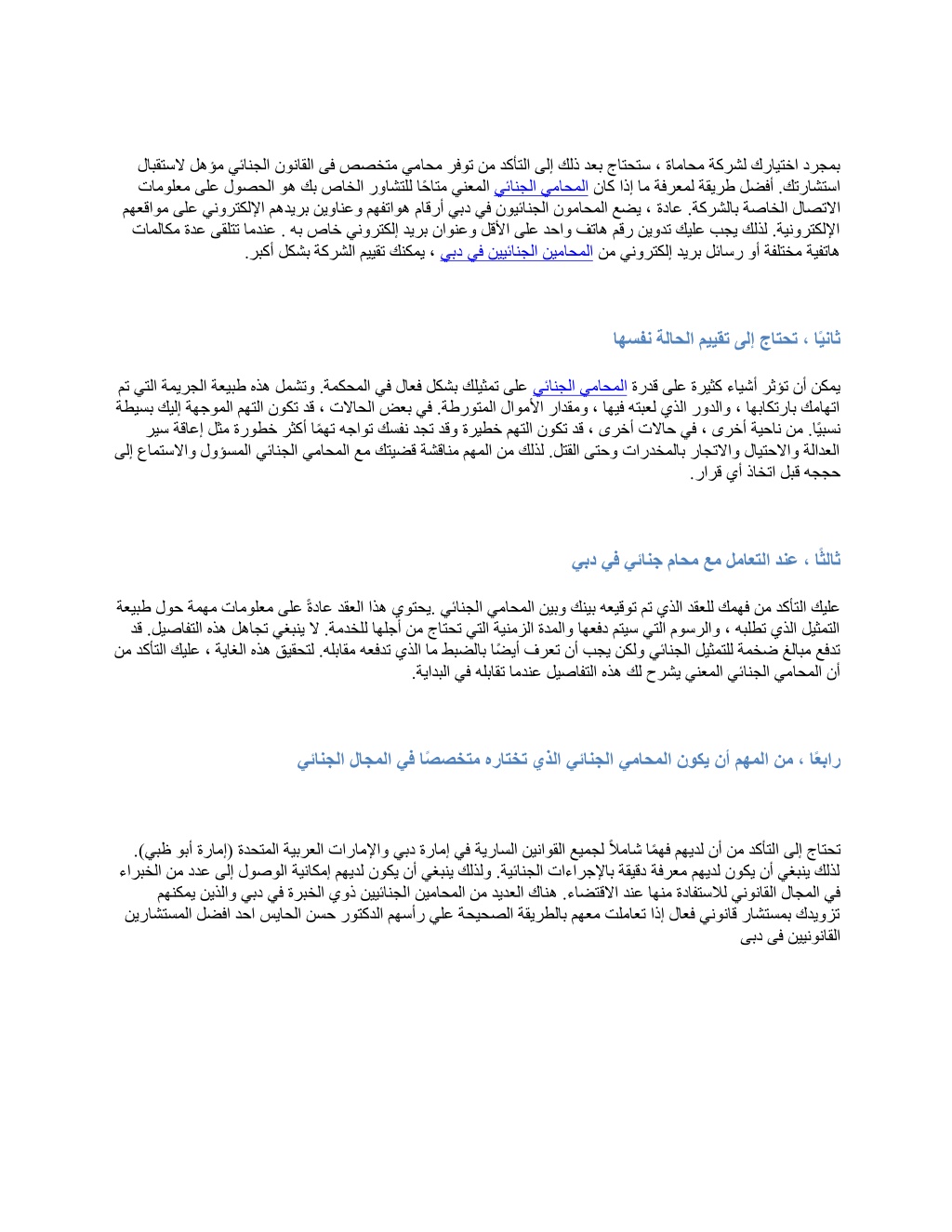 بمجرد اختيارك لشركة محاماة ، ستحتاج بعد ذلك إلى التأكد من توفر محامي متخصص فى القانون الجنائي مؤهل لاستقبال استشارتك. أفضل طريقة لمعرفة ما إذا كان المحامي الجنائي المعني متاحًا للتشاور الخاص بك هو الحصول على معلومات الاتصال الخاصة بالشركة. عادة ، يضع المحامون الجنائيون في دبي أرقام هواتفهم وعناوين بريدهم الإلكتروني على مواقعهم الإلكترونية. لذلك يجب عليك تدوين رقم هاتف واحد على الأقل وعنوان بريد إلكتروني خاص به . عندما تتلقى عدة مكالمات هاتفية مختلفة أو رسائل بريد إلكتروني من المحامين الجنائيين في دبي ، يمكنك تقييم الشركة بشكل أكبر.

ثانيًا ، تحتاج إلى تقييم الحالة نفسها

يمكن أن تؤثر أشياء كثيرة على قدرة المحامي الجنائي على تمثيلك بشكل فعال في المحكمة. وتشمل هذه طبيعة الجريمة التي تم اتهامك بارتكابها ، والدور الذي لعبته فيها ، ومقدار الأموال المتورطة. في بعض الحالات ، قد تكون التهم الموجهة إليك بسيطة نسبيًا. من ناحية أخرى ، في حالات أخرى ، قد تكون التهم خطيرة وقد تجد نفسك تواجه تهمًا أكثر خطورة مثل إعاقة سير العدالة والاحتيال والاتجار بالمخدرات وحتى القتل. لذلك من المهم مناقشة قضيتك مع المحامي الجنائي المسؤول والاستماع إلى حججه قبل اتخاذ أي قرار.

ثالثًا ، عند التعامل مع محام جنائي في دبي

عليك التأكد من فهمك للعقد الذي تم توقيعه بينك وبين المحامي الجنائي .يحتوي هذا العقد عادةً على معلومات مهمة حول طبيعة التمثيل الذي تطلبه ، والرسوم التي سيتم دفعها والمدة الزمنية التي تحتاج من أجلها للخدمة. لا ينبغي تجاهل هذه التفاصيل. قد تدفع مبالغ ضخمة للتمثيل الجنائي ولكن يجب أن تعرف أيضًا بالضبط ما الذي تدفعه مقابله. لتحقيق هذه الغاية ، عليك التأكد من أن المحامي الجنائي المعني يشرح لك هذه التفاصيل عندما تقابله في البداية.

رابعًا ، من المهم أن يكون المحامي الجنائي الذي تختاره متخصصًا في المجال الجنائي

تحتاج إلى التأكد من أن لديهم فهمًا شاملاً لجميع القوانين السارية في إمارة دبي والإمارات العربية المتحدة (إمارة أبو ظبي). لذلك ينبغي أن يكون لديهم معرفة دقيقة بالإجراءات الجنائية. ولذلك ينبغي أن يكون لديهم إمكانية الوصول إلى عدد من الخبراء في المجال القانوني للاستفادة منها عند الاقتضاء. هناك العديد من المحامين الجنائيين ذوي الخبرة في دبي والذين يمكنهم تزويدك بمستشار قانوني فعال إذا تعاملت معهم بالطريقة الصحيحة علي رأسهم الدكتور حسن الحايس احد افضل المستشارين القانونيين فى دبى